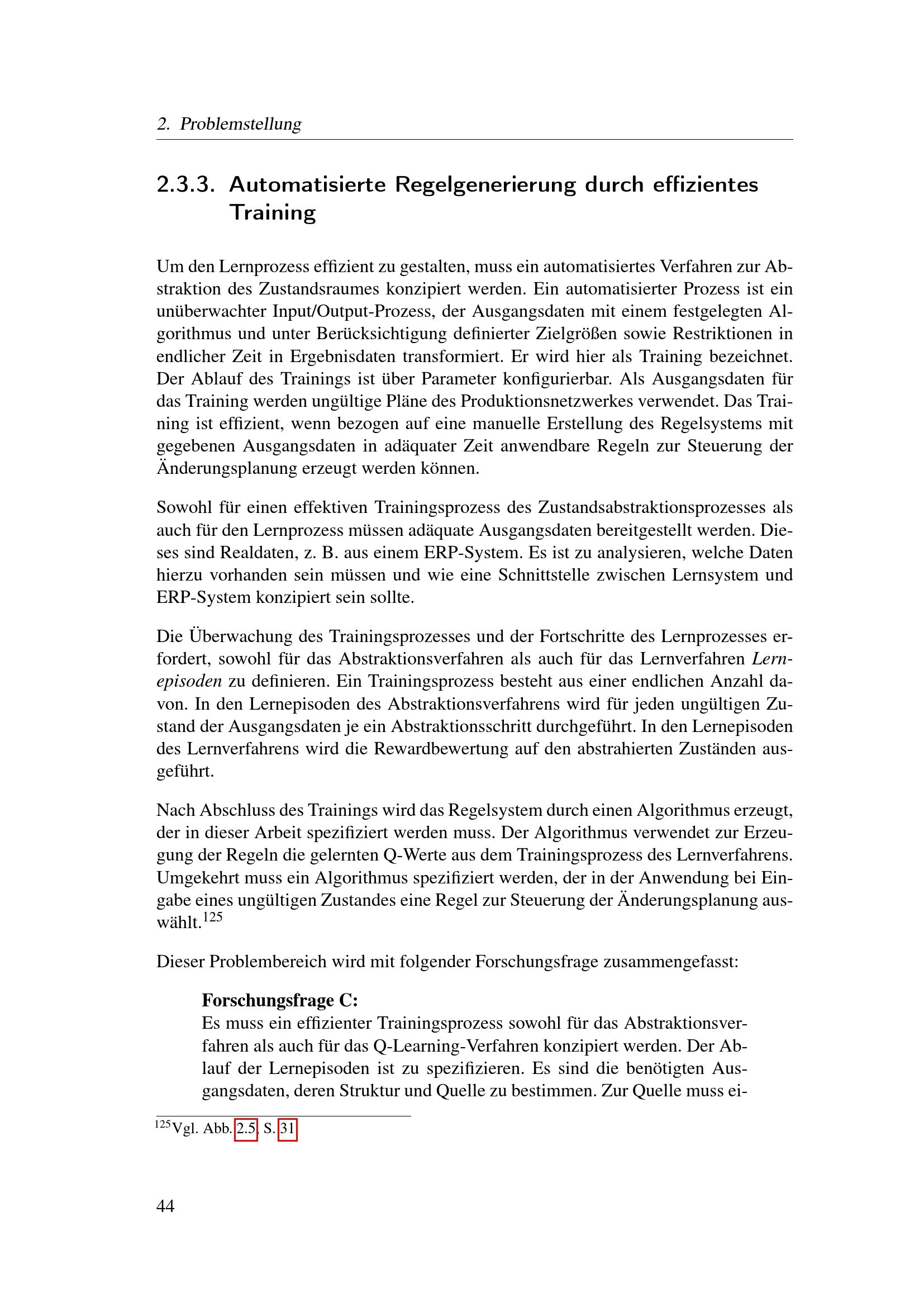 2. Problemstellung

2.3.3. Automatisierte Regelgenerierung durch effizientes Training

Um den Lernprozess effizient zu gestalten, muss ein automatisiertes Verfahren zur Abstraktion des Zustandsraumes konzipiert werden. Ein automatisierter Prozess ist ein unüberwachter Input/Output-Prozess, der Ausgangsdaten mit einem festgelegten Algorithmus und unter Berücksichtigung definierter Zielgrößen sowie Restriktionen in endlicher Zeit in Ergebnisdaten transformiert. Er wird hier als Training bezeichnet. Der Ablauf des Trainings ist über Parameter konfigurierbar. Als Ausgangsdaten für das Training werden ungültige Pläne des Produktionsnetzwerkes verwendet. Das Training ist effizient, wenn bezogen auf eine manuelle Erstellung des Regelsystems mit gegebenen Ausgangsdaten in adäquater Zeit anwendbare Regeln zur Steuerung der Änderungsplanung erzeugt werden können.

Sowohl für einen effektiven Trainingsprozess des Zustandsabstraktionsprozesses als auch für den Lernprozess müssen adäquate Ausgangsdaten bereitgestellt werden. Dieses sind Realdaten, z. B. aus einem ERP-System. Es ist zu analysieren, welche Daten hierzu vorhanden sein müssen und wie eine Schnittstelle zwischen Lernsystem und ERP-System konzipiert sein sollte.

Die Überwachung des Trainingsprozesses und der Fortschritte des Lernprozesses erfordert, sowohl für das Abstraktionsverfahren als auch für das Lernverfahren Lernepisoden zu definieren. Ein Trainingsprozess besteht aus einer endlichen Anzahl davon. In den Lernepisoden des Abstraktionsverfahrens wird für jeden ungültigen Zustand der Ausgangsdaten je ein Abstraktionsschritt durchgeführt. In den Lernepisoden des Lernverfahrens wird die Rewardbewertung auf den abstrahierten Zuständen ausgeführt.

Nach Abschluss des Trainings wird das Regelsystem durch einen Algorithmus erzeugt, der in dieser Arbeit spezifiziert werden muss. Der Algorithmus verwendet zur Erzeugung der Regeln die gelernten Q-Werte aus dem Trainingsprozess des Lernverfahrens. Umgekehrt muss ein Algorithmus spezifiziert werden, der in der Anwendung bei Eingabe eines ungültigen Zustandes eine Regel zur Steuerung der Änderungsplanung auswählt.$^{125}$

Dieser Problembereich wird mit folgender Forschungsfrage zusammengefasst:

Forschungsfrage C:
Es muss ein effizienter Trainingsprozess sowohl für das Abstraktionsverfahren als auch für das Q-Learning-Verfahren konzipiert werden. Der Ablauf der Lernepisoden ist zu spezifizieren. Es sind die benötigten Ausgangsdaten, deren Struktur und Quelle zu bestimmen. Zur Quelle muss ei-

$^{125}$Vgl. Abb. 2.5, S. 31

44